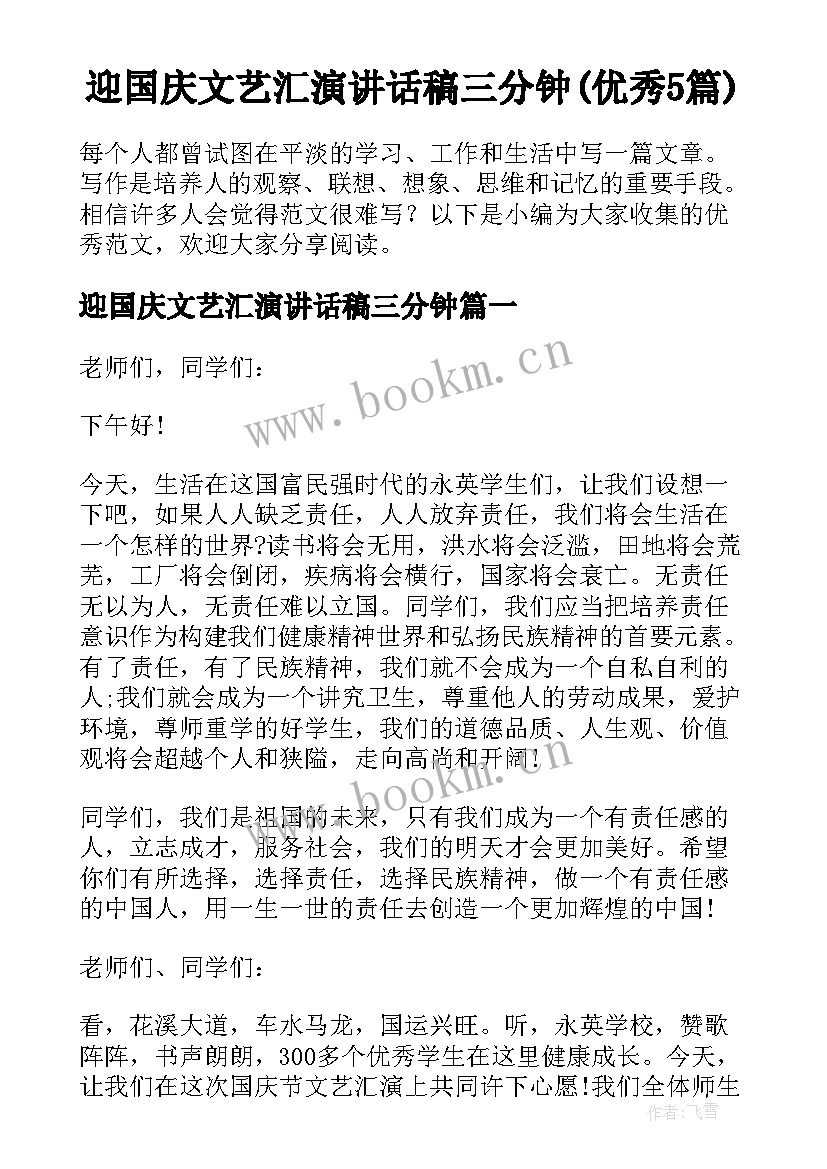 迎国庆文艺汇演讲话稿三分钟(优秀5篇)

每个人都曾试图在平淡的学习、工作和生活中写一篇文章。写作是培养人的观察、联想、想象、思维和记忆的重要手段。相信许多人会觉得范文很难写？以下是小编为大家收集的优秀范文，欢迎大家分享阅读。

迎国庆文艺汇演讲话稿三分钟篇一

老师们，同学们：

下午好！

今天，生活在这国富民强时代的永英学生们，让我们设想一下吧，如果人人缺乏责任，人人放弃责任，我们将会生活在一个怎样的世界?读书将会无用，洪水将会泛滥，田地将会荒芜，工厂将会倒闭，疾病将会横行，国家将会衰亡。无责任无以为人，无责任难以立国。同学们，我们应当把培养责任意识作为构建我们健康精神世界和弘扬民族精神的首要元素。有了责任，有了民族精神，我们就不会成为一个自私自利的人;我们就会成为一个讲究卫生，尊重他人的劳动成果，爱护环境，尊师重学的好学生，我们的道德品质、人生观、价值观将会超越个人和狭隘，走向高尚和开阔！

同学们，我们是祖国的未来，只有我们成为一个有责任感的人，立志成才，服务社会，我们的明天才会更加美好。希望你们有所选择，选择责任，选择民族精神，做一个有责任感的中国人，用一生一世的责任去创造一个更加辉煌的中国！

老师们、同学们：

看，花溪大道，车水马龙，国运兴旺。听，永英学校，赞歌阵阵，书声朗朗，300多个优秀学生在这里健康成长。今天，让我们在这次国庆节文艺汇演上共同许下心愿!我们全体师生

www.bookm.cn
www.bookm.cn
作者:飞雪